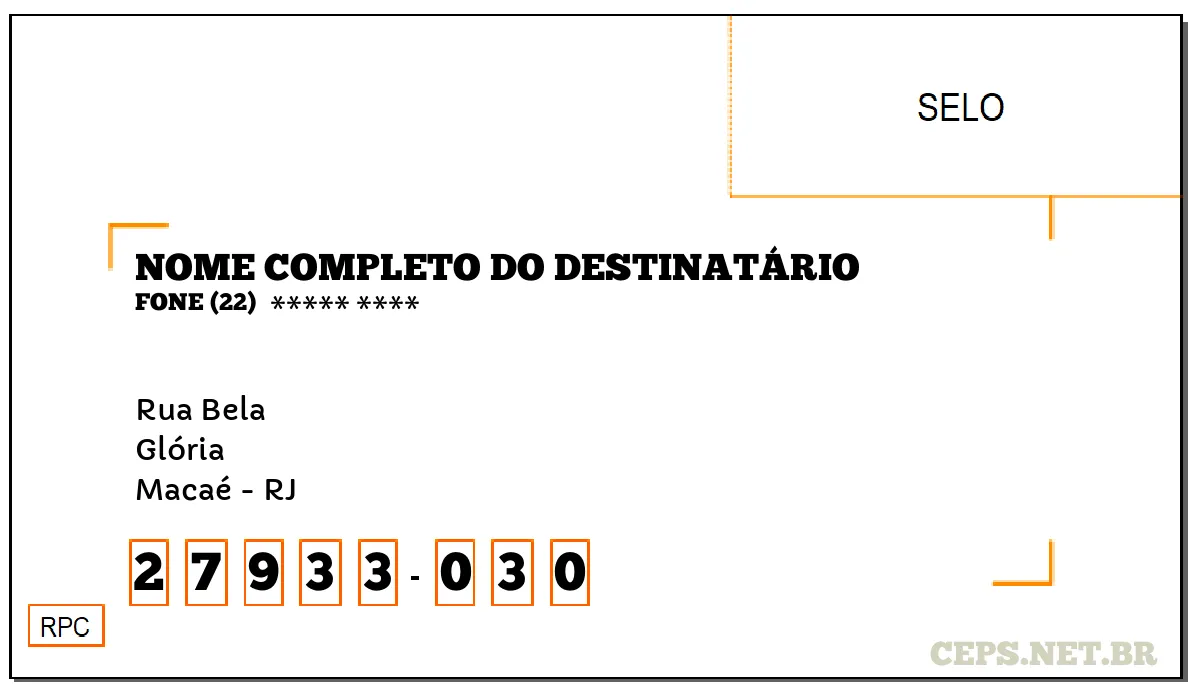 SELO

NOME COMPLETO DO DESTINATÁRIO
FONE (22) ***** ****

Rua Bela
Glória
Macaé - RJ

2 7 9 3 3 - 0 3 0

RPC

CEPS.NET.BR